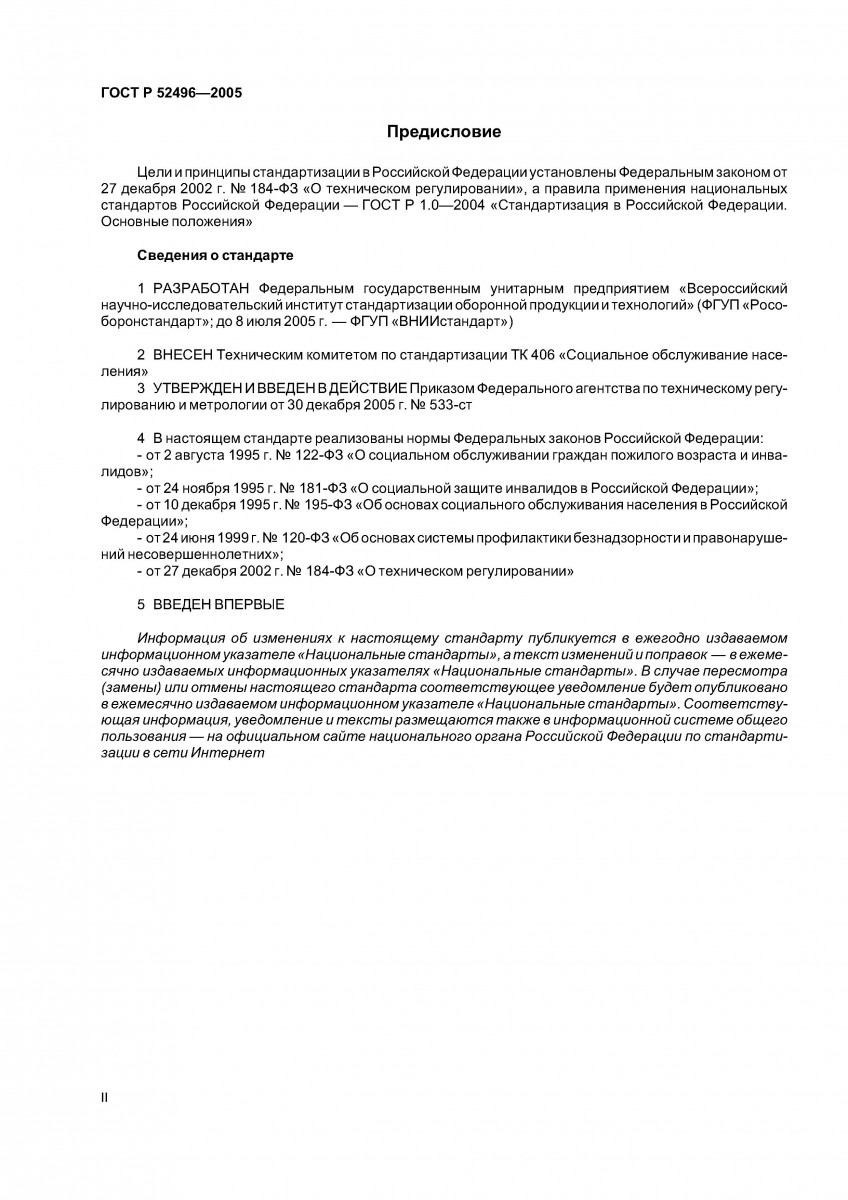 ГОСТ Р 52496—2005

Предисловие

Цели и принципы стандартизации в Российской Федерации установлены Федеральным законом от 27 декабря 2002 г. № 184-ФЗ «О техническом регулировании», а правила применения национальных стандартов Российской Федерации — ГОСТ Р 1.0—2004 «Стандартизация в Российской Федерации. Основные положения»

Сведения о стандарте

1 РАЗРАБОТАН Федеральным государственным унитарным предприятием «Всероссийский научно-исследовательский институт стандартизации оборонной продукции и технологий» (ФГУП «Рособоронстандарт»; до 8 июля 2005 г. — ФГУП «ВНИИстандарт»)

2 ВНЕСЕН Техническим комитетом по стандартизации ТК 406 «Социальное обслуживание населения»
3 УТВЕРЖДЕН И ВВЕДЕН В ДЕЙСТВИЕ Приказом Федерального агентства по техническому регулированию и метрологии от 30 декабря 2005 г. № 533-ст

4 В настоящем стандарте реализованы нормы Федеральных законов Российской Федерации:
- от 2 августа 1995 г. № 122-ФЗ «О социальном обслуживании граждан пожилого возраста и инвалидов»;
- от 24 ноября 1995 г. № 181-ФЗ «О социальной защите инвалидов в Российской Федерации»;
- от 10 декабря 1995 г. № 195-ФЗ «Об основах социального обслуживания населения в Российской Федерации»;
- от 24 июня 1999 г. № 120-ФЗ «Об основах системы профилактики безнадзорности и правонарушений несовершеннолетних»;
- от 27 декабря 2002 г. № 184-ФЗ «О техническом регулировании»

5 ВВЕДЕН ВПЕРВЫЕ

Информация об изменениях к настоящему стандарту публикуется в ежегодно издаваемом информационном указателе «Национальные стандарты», а текст изменений и поправок — в ежемесячно издаваемых информационных указателях «Национальные стандарты». В случае пересмотра (замены) или отмены настоящего стандарта соответствующее уведомление будет опубликовано в ежемесячно издаваемом информационном указателе «Национальные стандарты». Соответствующая информация, уведомление и тексты размещаются также в информационной системе общего пользования — на официальном сайте национального органа Российской Федерации по стандартизации в сети Интернет

II